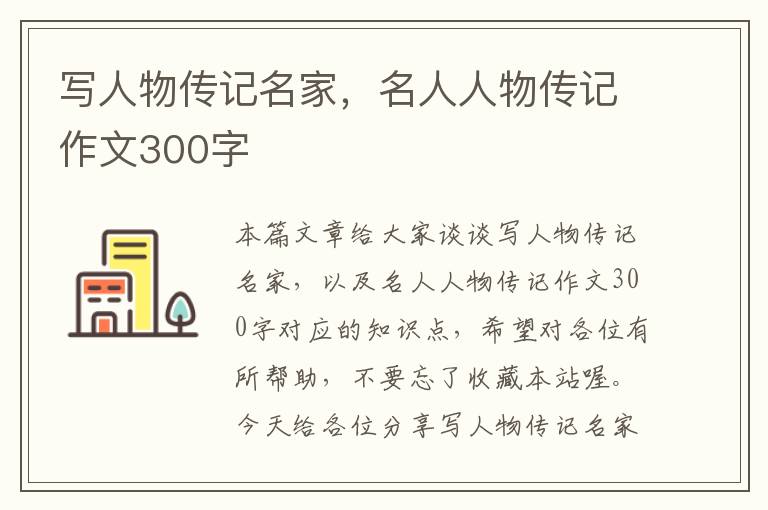 写人物传记名家，名人人物传记作文300字

本篇文章给大家谈谈写人物传记名家，以及名人人物传记作文300字对应的知识点，希望对各位有所帮助，不要忘了收藏本站喔。今天给各位分享写人物传记名家